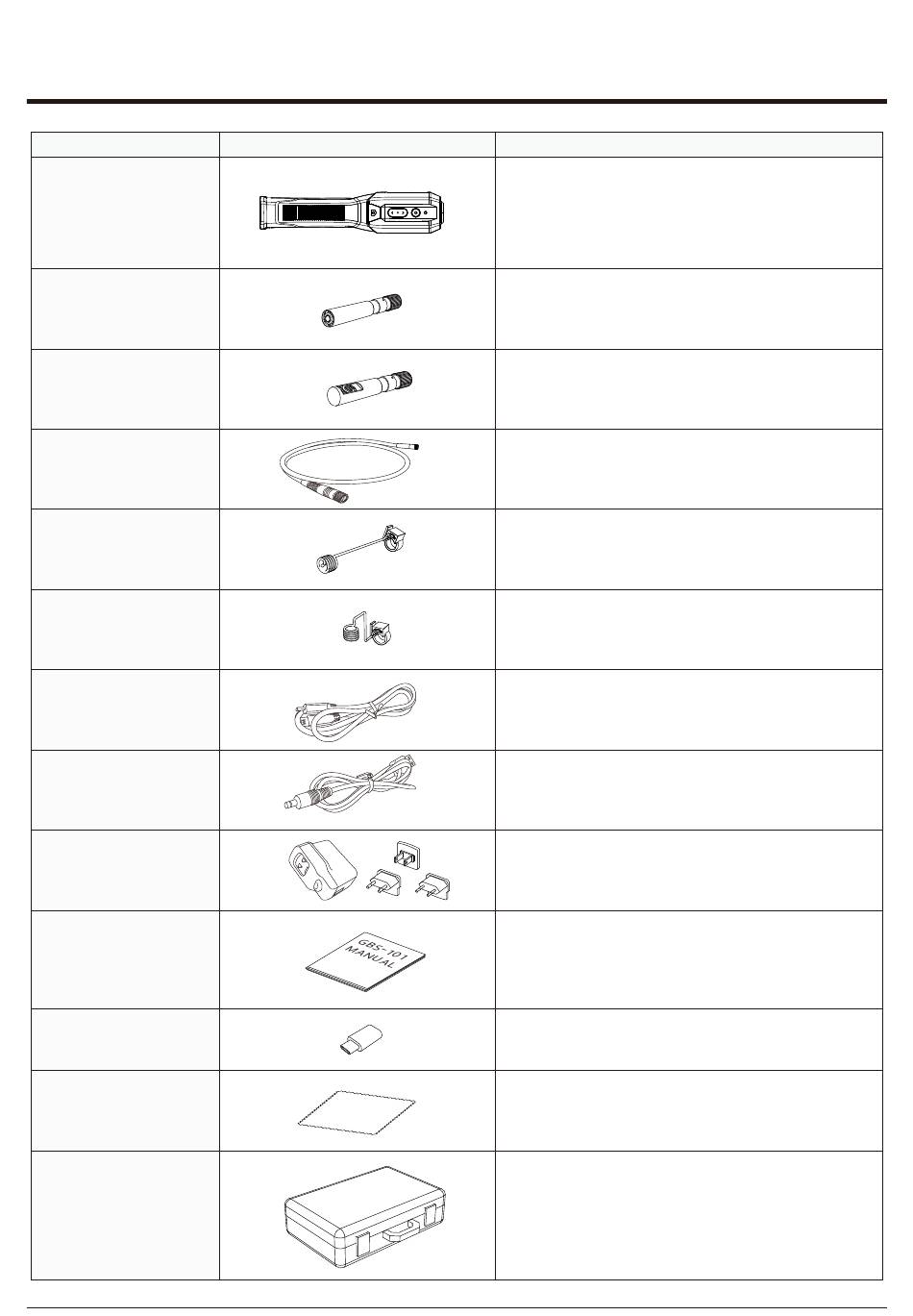 GBS-101
MANUAL